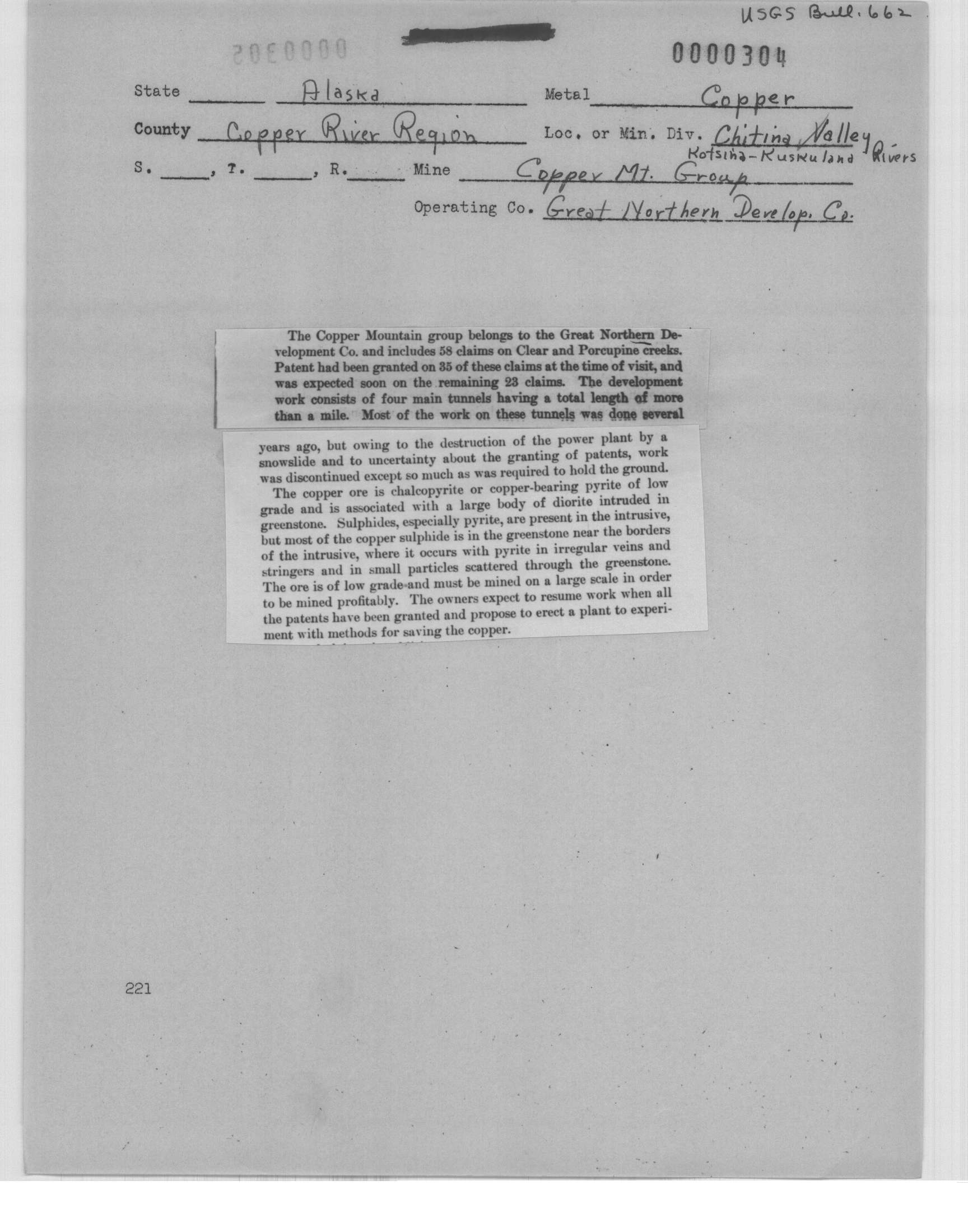 USGS Bull. 662

0000304

State Alaska
Metal Copper
County Copper River Region
Loc. or Min. Div. Chitina Valley Kotsina-Kuskuland Rivers
S. ____, T. ____, R. ____ Mine Copper Mt. Group
Operating Co. Great Northern Develop. Co.

The Copper Mountain group belongs to the Great Northern Development Co. and includes 58 claims on Clear and Porcupine creeks. Patent had been granted on 35 of these claims at the time of visit, and was expected soon on the remaining 23 claims. The development work consists of four main tunnels having a total length of more than a mile. Most of the work on these tunnels was done several years ago, but owing to the destruction of the power plant by a snowslide and to uncertainty about the granting of patents, work was discontinued except so much as was required to hold the ground.

The copper ore is chalcopyrite or copper-bearing pyrite of low grade and is associated with a large body of diorite intruded in greenstone. Sulphides, especially pyrite, are present in the intrusive, but most of the copper sulphide is in the greenstone near the borders of the intrusive, where it occurs with pyrite in irregular veins and stringers and in small particles scattered through the greenstone. The ore is of low grade and must be mined on a large scale in order to be mined profitably. The owners expect to resume work when all the patents have been granted and propose to erect a plant to experiment with methods for saving the copper.

221